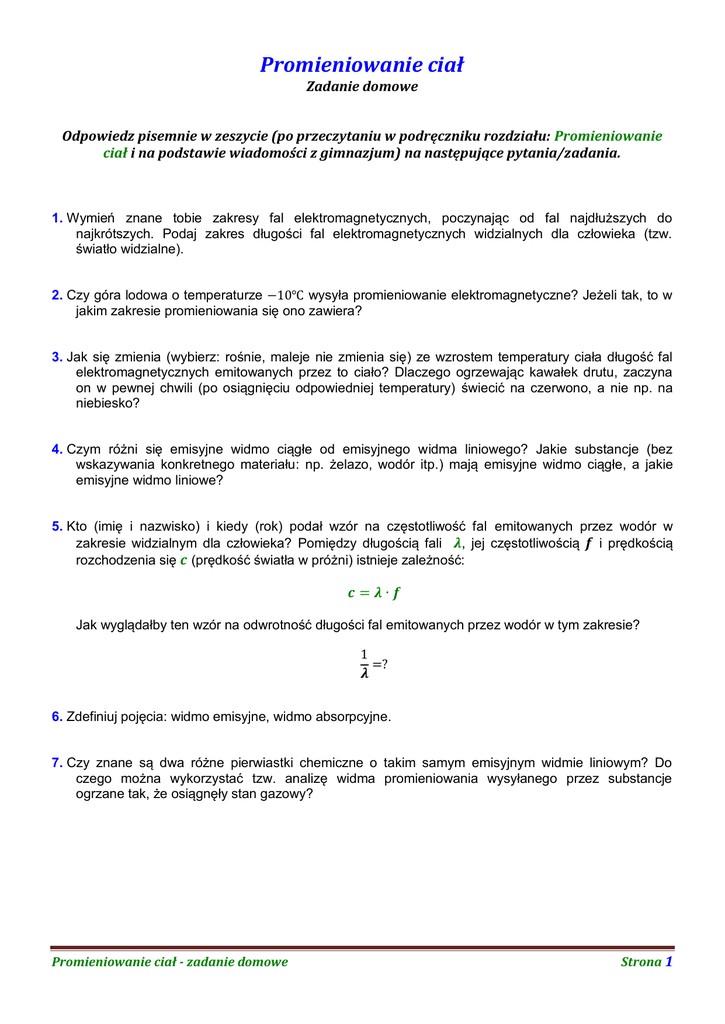 Promieniowanie ciał
Zadanie domowe

Odpowiedz pisemnie w zeszycie (po przeczytaniu w podręczniku rozdziału: Promieniowanie ciał i na podstawie wiadomości z gimnazjum) na następujące pytania/zadania.

1. Wymień znane tobie zakresy fal elektromagnetycznych, poczynając od fal najdłuższych do najkrótszych. Podaj zakres długości fal elektromagnetycznych widzialnych dla człowieka (tzw. światło widzialne).

2. Czy góra lodowa o temperaturze $-10℃$ wysyła promieniowanie elektromagnetyczne? Jeżeli tak, to w jakim zakresie promieniowania się ono zawiera?

3. Jak się zmienia (wybierz: rośnie, maleje nie zmienia się) ze wzrostem temperatury ciała długość fal elektromagnetycznych emitowanych przez to ciało? Dlaczego ogrzewając kawałek drutu, zaczyna on w pewnej chwili (po osiągnięciu odpowiedniej temperatury) świecić na czerwono, a nie np. na niebiesko?

4. Czym różni się emisyjne widmo ciągłe od emisyjnego widma liniowego? Jakie substancje (bez wskazywania konkretnego materiału: np. żelazo, wodór itp.) mają emisyjne widmo ciągłe, a jakie emisyjne widmo liniowe?

5. Kto (imię i nazwisko) i kiedy (rok) podał wzór na częstotliwość fal emitowanych przez wodór w zakresie widzialnym dla człowieka? Pomiędzy długością fali $\lambda$, jej częstotliwością $f$ i prędkością rozchodzenia się $c$ (prędkość światła w próżni) istnieje zależność:

$c = \lambda \cdot f$

Jak wyglądałby ten wzór na odwrotność długości fal emitowanych przez wodór w tym zakresie?

$\frac{1}{\lambda} = ?$

6. Zdefiniuj pojęcia: widmo emisyjne, widmo absorpcyjne.

7. Czy znane są dwa różne pierwiastki chemiczne o takim samym emisyjnym widmie liniowym? Do czego można wykorzystać tzw. analizę widma promieniowania wysyłanego przez substancje ogrzane tak, że osiągnęły stan gazowy?

Promieniowanie ciał - zadanie domowe
Strona 1